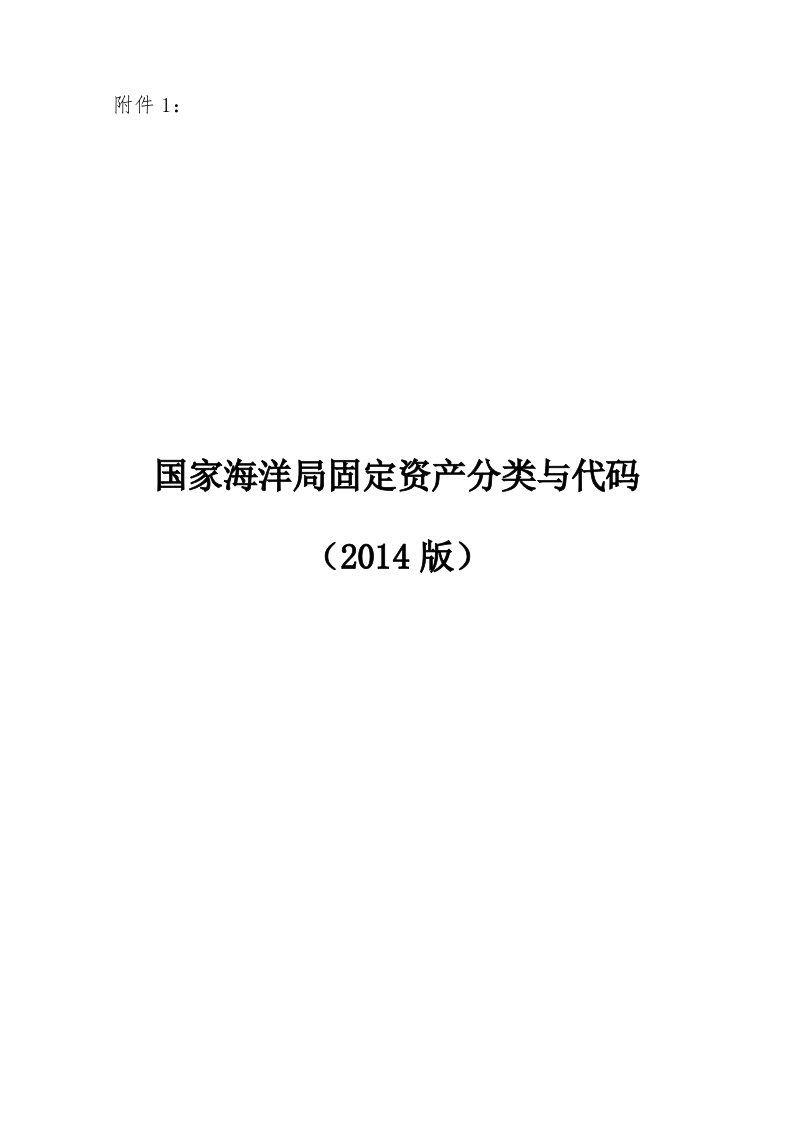 附件 1：

国家海洋局固定资产分类与代码

（2014 版）